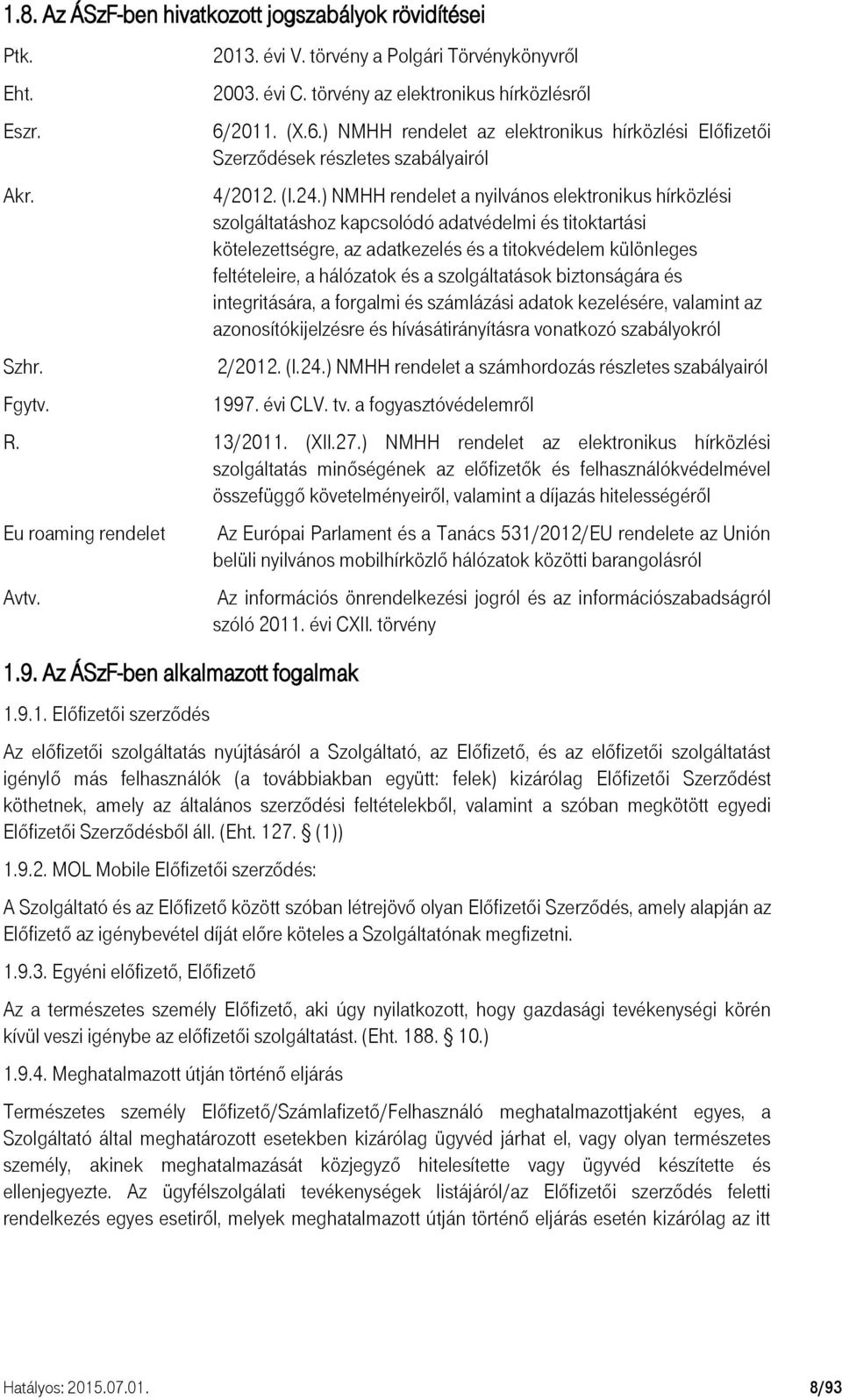 1.8. Az ÁSzF-ben hivatkozott jogszabályok rövidítései

| | |
|---|---|
| Ptk. | 2013. évi V. törvény a Polgári Törvénykönyvről |
| Eht. | 2003. évi C. törvény az elektronikus hírközlésről |
| Eszr. | 6/2011. (X.6.) NMHH rendelet az elektronikus hírközlési Előfizetői Szerződések részletes szabályairól |
| Akr. | 4/2012. (I.24.) NMHH rendelet a nyilvános elektronikus hírközlési szolgáltatáshoz kapcsolódó adatvédelmi és titoktartási kötelezettségre, az adatkezelés és a titokvédelem különleges feltételeire, a hálózatok és a szolgáltatások biztonságára és integritására, a forgalmi és számlázási adatok kezelésére, valamint az azonosítókijelzésre és hívásátirányításra vonatkozó szabályokról |
| Szhr. | 2/2012. (I.24.) NMHH rendelet a számhordozás részletes szabályairól |
| Fgytv. | 1997. évi CLV. tv. a fogyasztóvédelemről |
| R. | 13/2011. (XII.27.) NMHH rendelet az elektronikus hírközlési szolgáltatás minőségének az előfizetők és felhasználókvédelmével összefüggő követelményeiről, valamint a díjazás hitelességéről |
| Eu roaming rendelet | Az Európai Parlament és a Tanács 531/2012/EU rendelete az Unión belüli nyilvános mobilhírközlő hálózatok közötti barangolásról |
| Avtv. | Az információs önrendelkezési jogról és az információszabadságról szóló 2011. évi CXII. törvény |

1.9. Az ÁSzF-ben alkalmazott fogalmak

1.9.1. Előfizetői szerződés

Az előfizetői szolgáltatás nyújtásáról a Szolgáltató, az Előfizető, és az előfizetői szolgáltatást igénylő más felhasználók (a továbbiakban együtt: felek) kizárólag Előfizetői Szerződést köthetnek, amely az általános szerződési feltételekből, valamint a szóban megkötött egyedi Előfizetői Szerződésből áll. (Eht. 127. § (1))

1.9.2. MOL Mobile Előfizetői szerződés:

A Szolgáltató és az Előfizető között szóban létrejövő olyan Előfizetői Szerződés, amely alapján az Előfizető az igénybevétel díját előre köteles a Szolgáltatónak megfizetni.

1.9.3. Egyéni előfizető, Előfizető

Az a természetes személy Előfizető, aki úgy nyilatkozott, hogy gazdasági tevékenységi körén kívül veszi igénybe az előfizetői szolgáltatást. (Eht. 188. § 10.)

1.9.4. Meghatalmazott útján történő eljárás

Természetes személy Előfizető/Számlafizető/Felhasználó meghatalmazottjaként egyes, a Szolgáltató által meghatározott esetekben kizárólag ügyvéd járhat el, vagy olyan természetes személy, akinek meghatalmazását közjegyző hitelesítette vagy ügyvéd készítette és ellenjegyezte. Az ügyfélszolgálati tevékenységek listájáról/az Előfizetői szerződés feletti rendelkezés egyes esetiről, melyek meghatalmazott útján történő eljárás esetén kizárólag az itt

Hatályos: 2015.07.01. 8/93